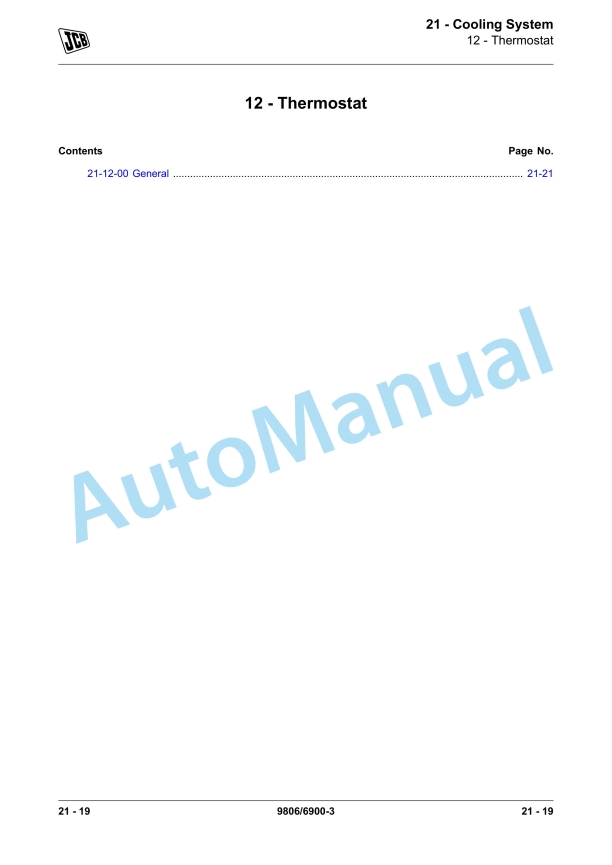 JCB

21 - Cooling System
12 - Thermostat

12 - Thermostat

Contents Page No.

21-12-00 General 21-21

21 - 19 9806/6900-3 21 - 19

AutoManual